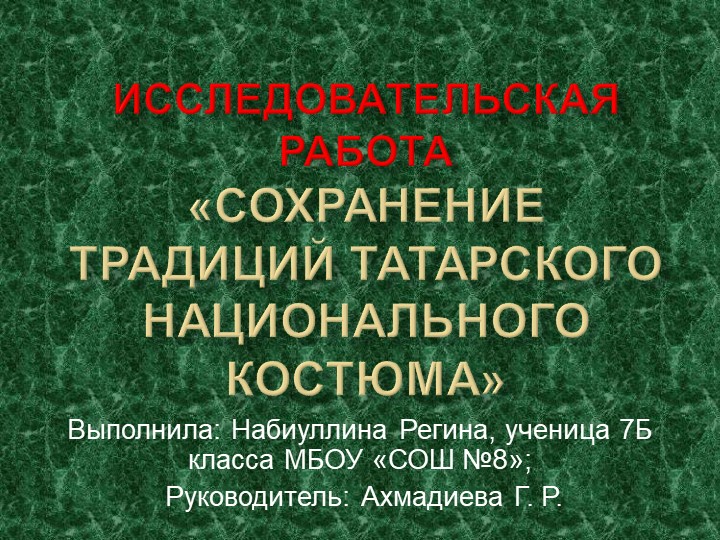 ИССЛЕДОВАТЕЛЬСКАЯ РАБОТА
«СОХРАНЕНИЕ ТРАДИЦИЙ ТАТАРСКОГО НАЦИОНАЛЬНОГО КОСТЮМА»

Выполнила: Набиуллина Регина, ученица 7Б класса МБОУ «СОШ №8»;

Руководитель: Ахмадиева Г. Р.